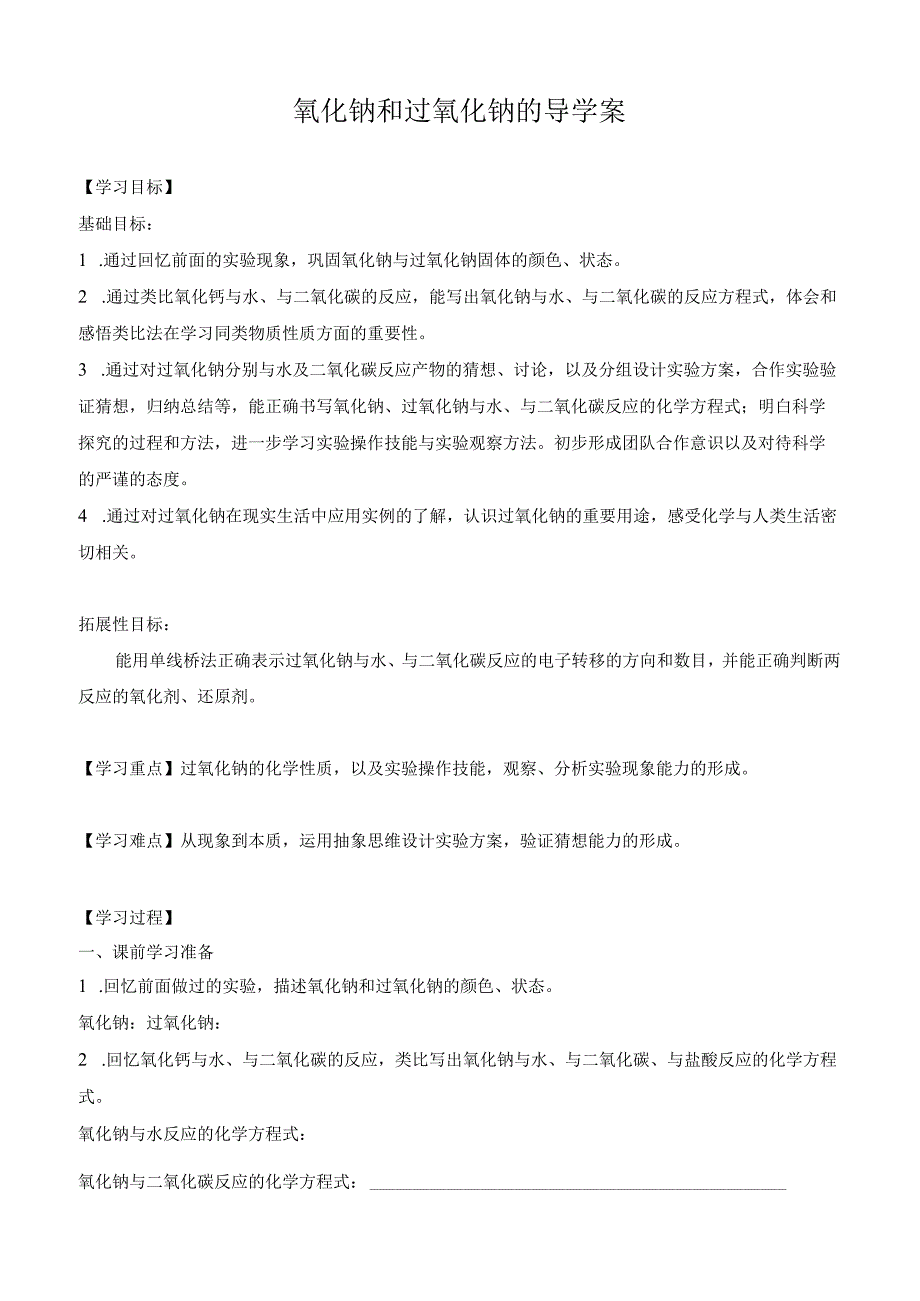 氧化钠和过氧化钠的导学案

【学习目标】

基础目标：

1 .通过回忆前面的实验现象，巩固氧化钠与过氧化钠固体的颜色、状态。

2 .通过类比氧化钙与水、与二氧化碳的反应，能写出氧化钠与水、与二氧化碳的反应方程式，体会和感悟类比法在学习同类物质性质方面的重要性。

3 .通过对过氧化钠分别与水及二氧化碳反应产物的猜想、讨论，以及分组设计实验方案，合作实验验证猜想，归纳总结等，能正确书写氧化钠、过氧化钠与水、与二氧化碳反应的化学方程式；明白科学探究的过程和方法，进一步学习实验操作技能与实验观察方法。初步形成团队合作意识以及对待科学的严谨的态度。

4 .通过对过氧化钠在现实生活中应用实例的了解，认识过氧化钠的重要用途，感受化学与人类生活密切相关。

拓展性目标：

能用单线桥法正确表示过氧化钠与水、与二氧化碳反应的电子转移的方向和数目，并能正确判断两反应的氧化剂、还原剂。

【学习重点】过氧化钠的化学性质，以及实验操作技能，观察、分析实验现象能力的形成。

【学习难点】从现象到本质，运用抽象思维设计实验方案，验证猜想能力的形成。

【学习过程】

一、课前学习准备

1 .回忆前面做过的实验，描述氧化钠和过氧化钠的颜色、状态。

氧化钠：过氧化钠：

2 .回忆氧化钙与水、与二氧化碳的反应，类比写出氧化钠与水、与二氧化碳、与盐酸反应的化学方程式。

氧化钠与水反应的化学方程式：

氧化钠与二氧化碳反应的化学方程式：